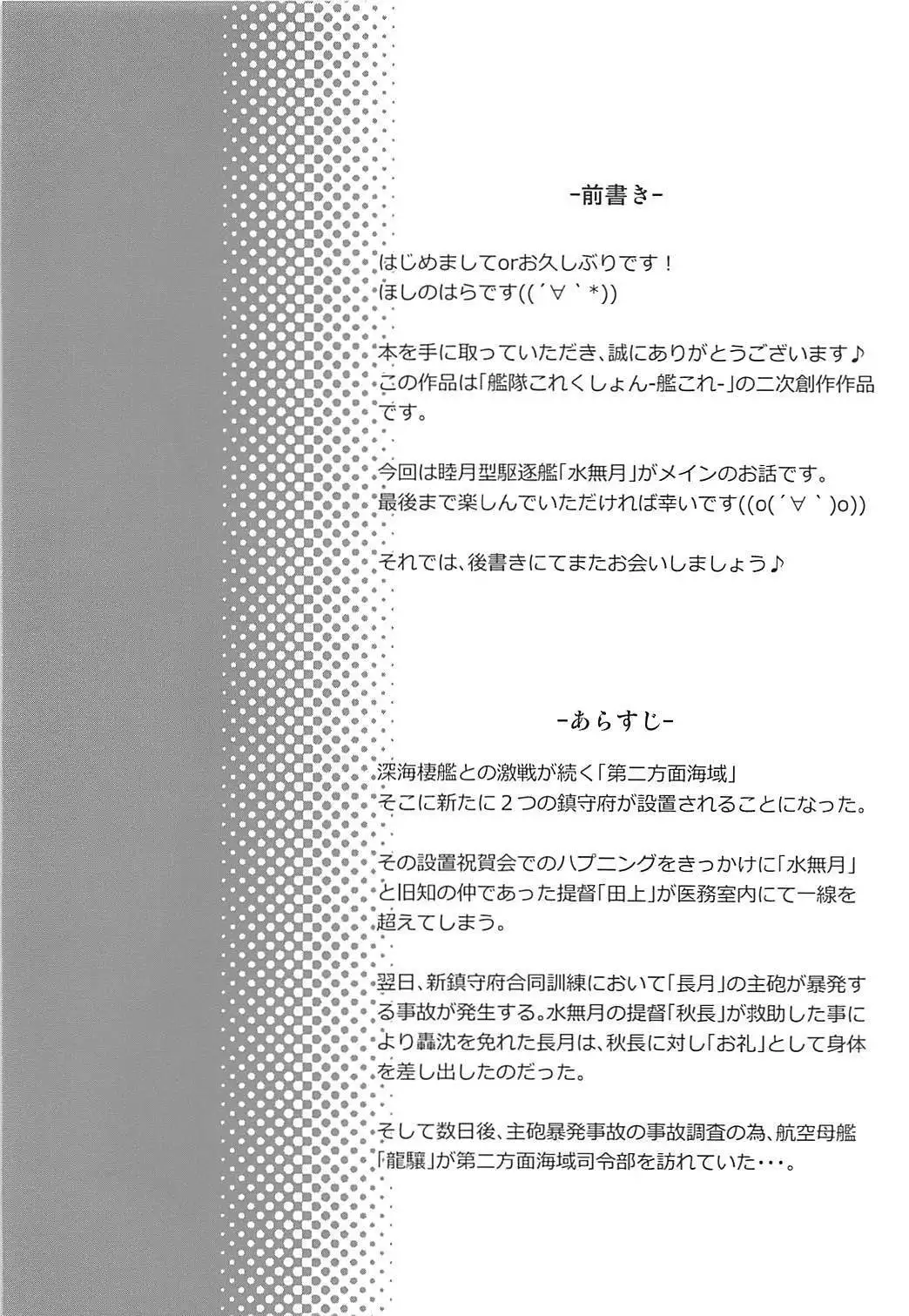 -前書き-

はじめましてorお久しぶりです！
ほしのはらです((´∀｀*))

本を手に取っていただき、誠にありがとうございます♪
この作品は「艦隊これくしょん-艦これ-」の二次創作作品です。

今回は睦月型駆逐艦「水無月」がメインのお話です。
最後まで楽しんでいただければ幸いです((o(´∀｀)o))

それでは、後書きにてまたお会いしましょう♪

-あらすじ-

深海棲艦との激戦が続く「第二方面海域」
そこに新たに２つの鎮守府が設置されることになった。

その設置祝賀会でのハプニングをきっかけに「水無月」と旧知の仲であった提督「田上」が医務室内にて一線を超えてしまう。

翌日、新鎮守府合同訓練において「長月」の主砲が暴発する事故が発生する。水無月の提督「秋長」が救助した事により轟沈を免れた長月は、秋長に対し「お礼」として身体を差し出したのだった。

そして数日後、主砲暴発事故の事故調査の為、航空母艦「龍驤」が第二方面海域司令部を訪れていた・・・。